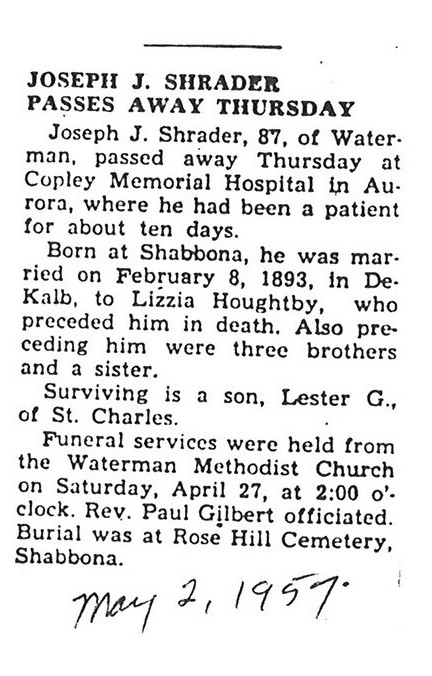 JOSEPH J. SHRADER PASSES AWAY THURSDAY

Joseph J. Shrader, 87, of Waterman, passed away Thursday at Copley Memorial Hospital in Aurora, where he had been a patient for about ten days.

Born at Shabbona, he was married on February 8, 1893, in DeKalb, to Lizzia Houghtby, who preceded him in death. Also preceding him were three brothers and a sister.

Surviving is a son, Lester G., of St. Charles.

Funeral services were held from the Waterman Methodist Church on Saturday, April 27, at 2:00 o'clock. Rev. Paul Gilbert officiated. Burial was at Rose Hill Cemetery, Shabbona.

May 2, 1957.